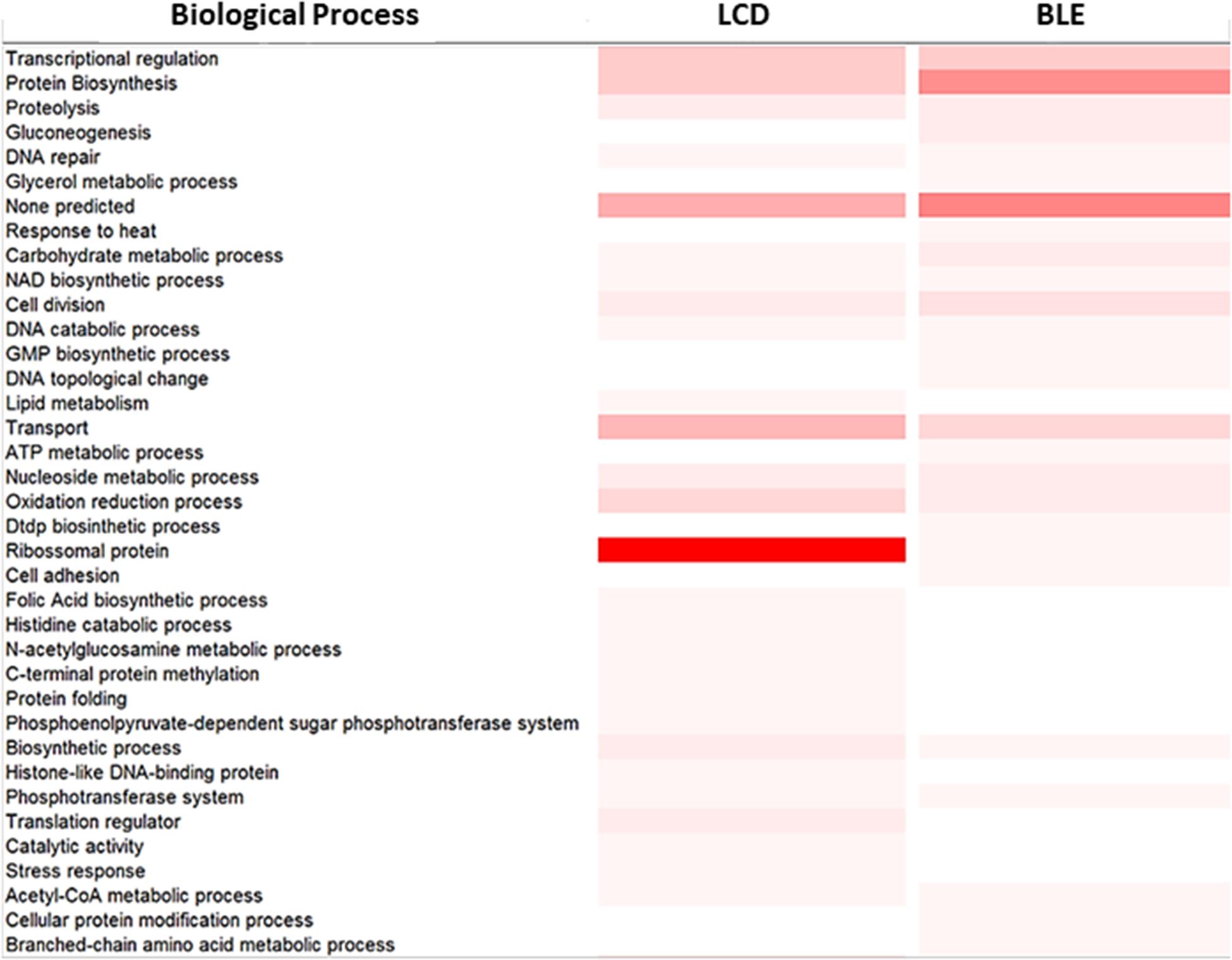 | Biological Process | LCD | BLE |
|---|---|---|
| Transcriptional regulation | | |
| Protein Biosynthesis | | |
| Proteolysis | | |
| Gluconeogenesis | | |
| DNA repair | | |
| Glycerol metabolic process | | |
| None predicted | | |
| Response to heat | | |
| Carbohydrate metabolic process | | |
| NAD biosynthetic process | | |
| Cell division | | |
| DNA catabolic process | | |
| GMP biosynthetic process | | |
| DNA topological change | | |
| Lipid metabolism | | |
| Transport | | |
| ATP metabolic process | | |
| Nucleoside metabolic process | | |
| Oxidation reduction process | | |
| Dtdp biosinthetic process | | |
| Ribossomal protein | | |
| Cell adhesion | | |
| Folic Acid biosynthetic process | | |
| Histidine catabolic process | | |
| N-acetylglucosamine metabolic process | | |
| C-terminal protein methylation | | |
| Protein folding | | |
| Phosphoenolpyruvate-dependent sugar phosphotransferase system | | |
| Biosynthetic process | | |
| Histone-like DNA-binding protein | | |
| Phosphotransferase system | | |
| Translation regulator | | |
| Catalytic activity | | |
| Stress response | | |
| Acetyl-CoA metabolic process | | |
| Cellular protein modification process | | |
| Branched-chain amino acid metabolic process | | |